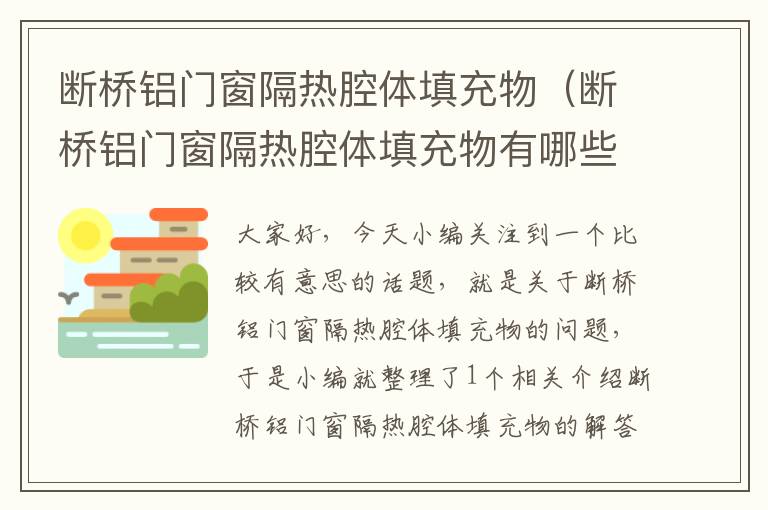 断桥铝门窗隔热腔体填充物（断桥铝门窗隔热腔体填充物有哪些

大家好，今天小编关注到一个比较有意思的话题，就是关于断桥铝门窗隔热腔体填充物的问题，于是小编就整理了1个相关介绍断桥铝门窗隔热腔体填充物的解答